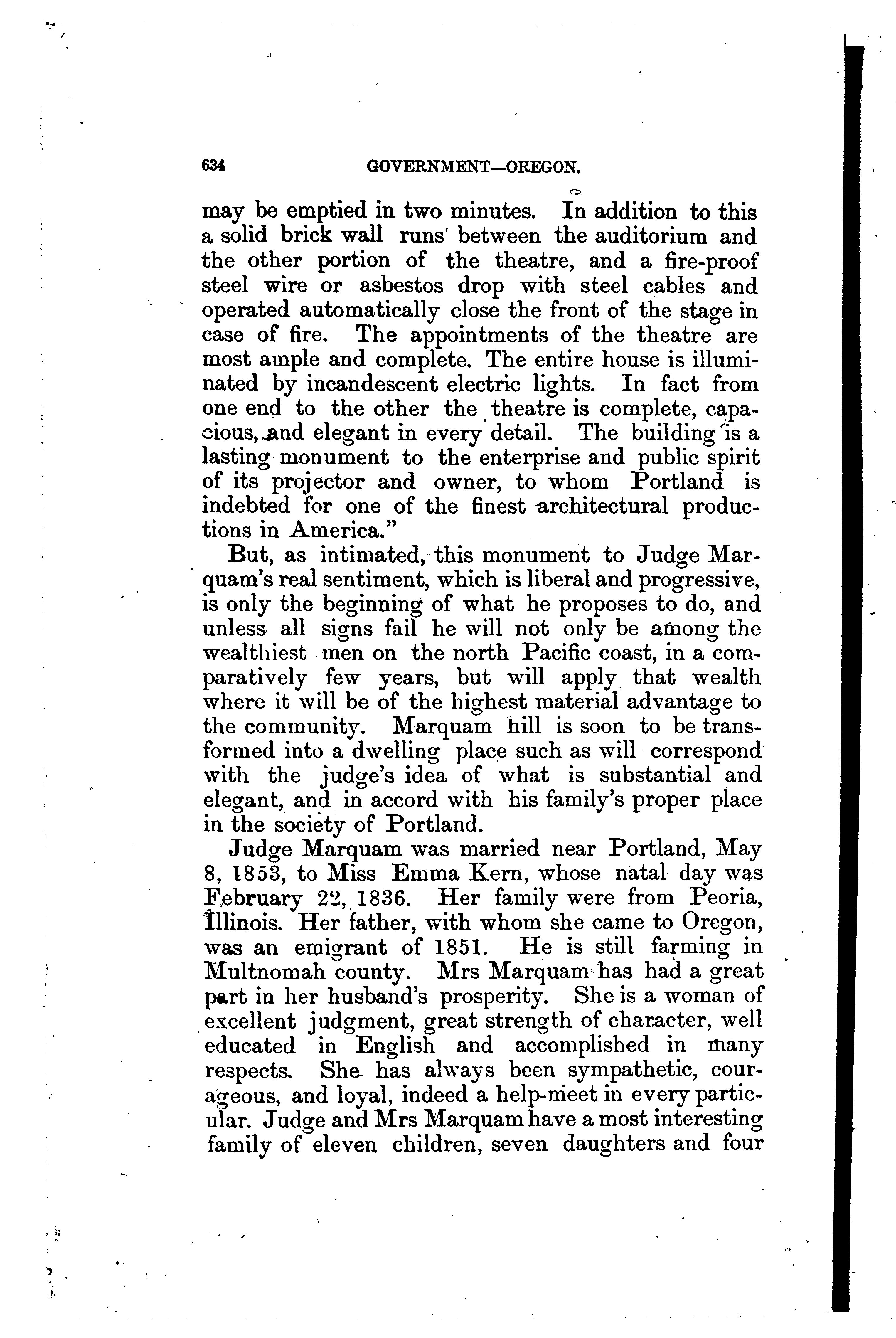 634 GOVERNMENT—OREGON.

may be emptied in two minutes. In addition to this a solid brick wall runs between the auditorium and the other portion of the theatre, and a fire-proof steel wire or asbestos drop with steel cables and operated automatically close the front of the stage in case of fire. The appointments of the theatre are most ample and complete. The entire house is illuminated by incandescent electric lights. In fact from one end to the other the theatre is complete, capacious, and elegant in every detail. The building is a lasting monument to the enterprise and public spirit of its projector and owner, to whom Portland is indebted for one of the finest architectural productions in America."

But, as intimated, this monument to Judge Marquam's real sentiment, which is liberal and progressive, is only the beginning of what he proposes to do, and unless all signs fail he will not only be among the wealthiest men on the north Pacific coast, in a comparatively few years, but will apply that wealth where it will be of the highest material advantage to the community. Marquam hill is soon to be transformed into a dwelling place such as will correspond with the judge's idea of what is substantial and elegant, and in accord with his family's proper place in the society of Portland.

Judge Marquam was married near Portland, May 8, 1853, to Miss Emma Kern, whose natal day was February 22, 1836. Her family were from Peoria, Illinois. Her father, with whom she came to Oregon, was an emigrant of 1851. He is still farming in Multnomah county. Mrs Marquam has had a great part in her husband's prosperity. She is a woman of excellent judgment, great strength of character, well educated in English and accomplished in many respects. She has always been sympathetic, courageous, and loyal, indeed a help-meet in every particular. Judge and Mrs Marquam have a most interesting family of eleven children, seven daughters and four